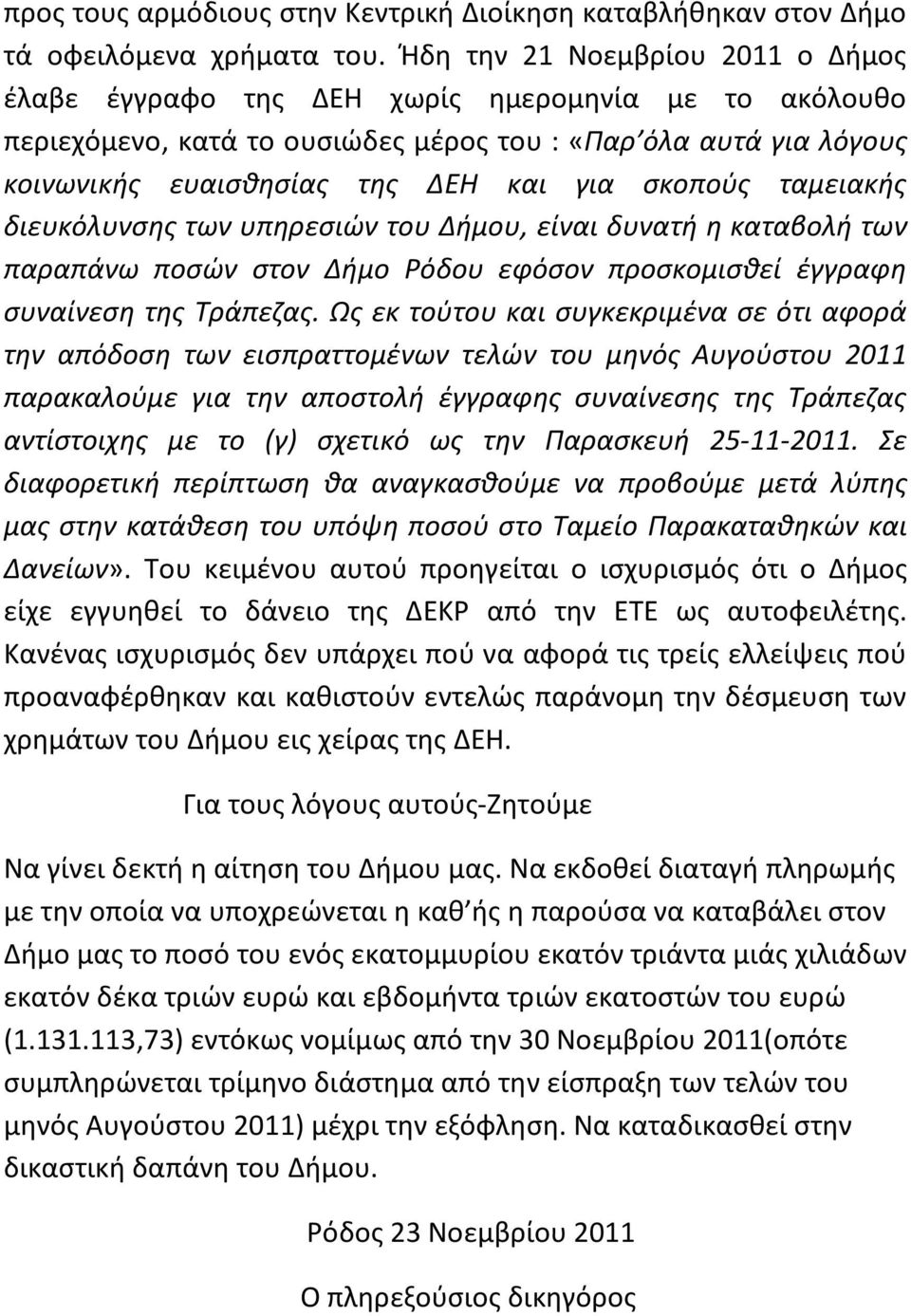 προς τους αρμόδιους στην Κεντρική Διοίκηση καταβλήθηκαν στον Δήμο τά οφειλόμενα χρήματα του. Ήδη την 21 Νοεμβρίου 2011 ο Δήμος έλαβε έγγραφο της ΔΕΗ χωρίς ημερομηνία με το ακόλουθο περιεχόμενο, κατά το ουσιώδες μέρος του : «Παρ΄όλα αυτά για λόγους κοινωνικής ευαισθησίας της ΔΕΗ και για σκοπούς ταμειακής διευκόλυνσης των υπηρεσιών του Δήμου, είναι δυνατή η καταβολή των παραπάνω ποσών στον Δήμο Ρόδου εφόσον προσκομισθεί έγγραφη συναίνεση της Τράπεζας. Ως εκ τούτου και συγκεκριμένα σε ότι αφορά την απόδοση των εισπραττομένων τελών του μηνός Αυγούστου 2011 παρακαλούμε για την αποστολή έγγραφης συναίνεσης της Τράπεζας αντίστοιχης με το (γ) σχετικό ως την Παρασκευή 25-11-2011. Σε διαφορετική περίπτωση θα αναγκασθούμε να προβούμε μετά λύπης μας στην κατάθεση του υπόψη ποσού στο Ταμείο Παρακαταθηκών και Δανείων». Του κειμένου αυτού προηγείται ο ισχυρισμός ότι ο Δήμος είχε εγγυηθεί το δάνειο της ΔΕΚΡ από την ΕΤΕ ως αυτοφειλέτης. Κανένας ισχυρισμός δεν υπάρχει πού να αφορά τις τρείς ελλείψεις πού προαναφέρθηκαν και καθιστούν εντελώς παράνομη την δέσμευση των χρημάτων του Δήμου εις χείρας της ΔΕΗ.

Για τους λόγους αυτούς-Ζητούμε

Να γίνει δεκτή η αίτηση του Δήμου μας. Να εκδοθεί διαταγή πληρωμής με την οποία να υποχρεώνεται η καθ΄ής η παρούσα να καταβάλει στον Δήμο μας το ποσό του ενός εκατομμυρίου εκατόν τριάντα μιάς χιλιάδων εκατόν δέκα τριών ευρώ και εβδομήντα τριών εκατοστών του ευρώ (1.131.113,73) εντόκως νομίμως από την 30 Νοεμβρίου 2011(οπότε συμπληρώνεται τρίμηνο διάστημα από την είσπραξη των τελών του μηνός Αυγούστου 2011) μέχρι την εξόφληση. Να καταδικασθεί στην δικαστική δαπάνη του Δήμου.

Ρόδος 23 Νοεμβρίου 2011

Ο πληρεξούσιος δικηγόρος